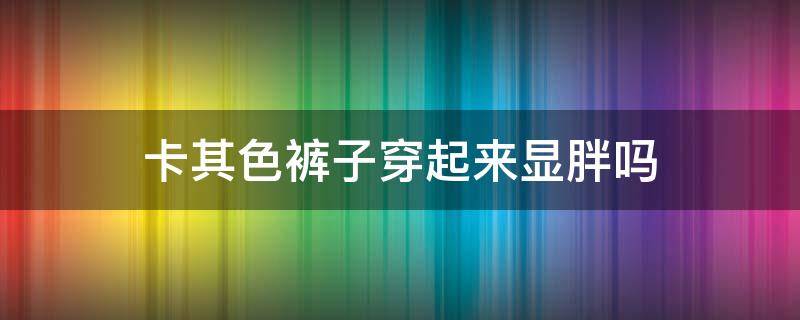 卡其色裤子穿起来显胖吗